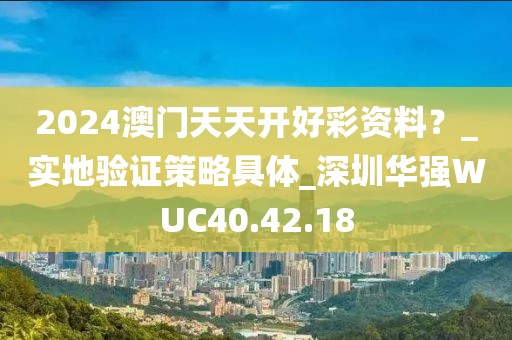 2024澳门天天开好彩资料？_实地验证策略具体_深圳华强WUC40.42.18